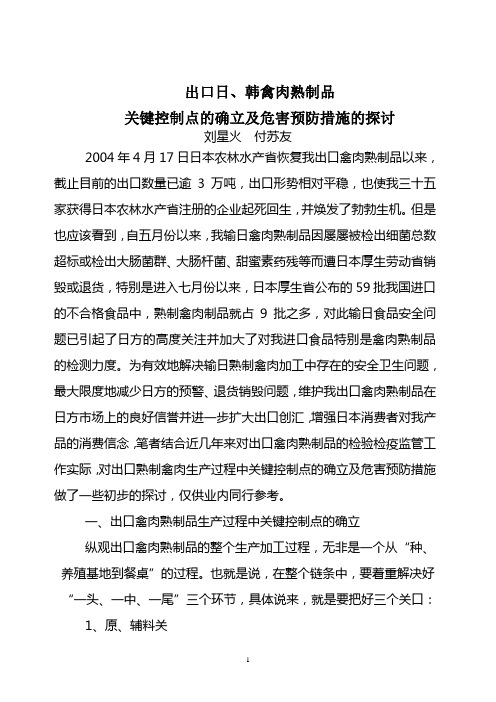 出口日、韩禽肉熟制品
关键控制点的确立及危害预防措施的探讨
刘星火　付苏友

2004 年 4 月 17 日日本农林水产省恢复我出口禽肉熟制品以来，截止目前的出口数量已逾 3 万吨，出口形势相对平稳，也使我三十五家获得日本农林水产省注册的企业起死回生，并焕发了勃勃生机。但是也应该看到，自五月份以来，我输日禽肉熟制品因屡屡被检出细菌总数超标或检出大肠菌群、大肠杆菌、甜蜜素药残等而遭日本厚生劳动省销毁或退货，特别是进入七月份以来，日本厚生省公布的 59 批我国进口的不合格食品中，熟制禽肉制品就占 9 批之多，对此输日食品安全问题已引起了日方的高度关注并加大了对我进口食品特别是禽肉熟制品的检测力度。为有效地解决输日熟制禽肉加工中存在的安全卫生问题，最大限度地减少日方的预警、退货销毁问题，维护我出口禽肉熟制品在日方市场上的良好信誉并进一步扩大出口创汇，增强日本消费者对我产品的消费信念，笔者结合近几年来对出口禽肉熟制品的检验检疫监管工作实际，对出口熟制禽肉生产过程中关键控制点的确立及危害预防措施做了一些初步的探讨，仅供业内同行参考。

一、出口禽肉熟制品生产过程中关键控制点的确立

纵观出口禽肉熟制品的整个生产加工过程，无非是一个从“种、养殖基地到餐桌”的过程。也就是说，在整个链条中，要着重解决好“一头、一中、一尾”三个环节，具体说来，就是要把好三个关口：

1、原、辅料关

1